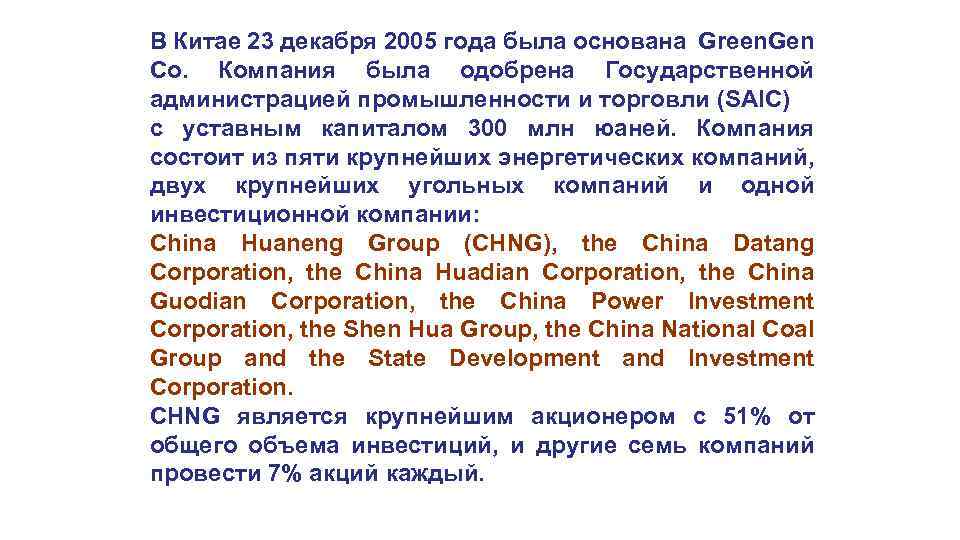 В Китае 23 декабря 2005 года была основана GreenGen Co. Компания была одобрена Государственной администрацией промышленности и торговли (SAIC) с уставным капиталом 300 млн юаней. Компания состоит из пяти крупнейших энергетических компаний, двух крупнейших угольных компаний и одной инвестиционной компании:
China Huaneng Group (CHNG), the China Datang Corporation, the China Huadian Corporation, the China Guodian Corporation, the China Power Investment Corporation, the Shen Hua Group, the China National Coal Group and the State Development and Investment Corporation.
CHNG является крупнейшим акционером с 51% от общего объема инвестиций, и другие семь компаний провести 7% акций каждый.